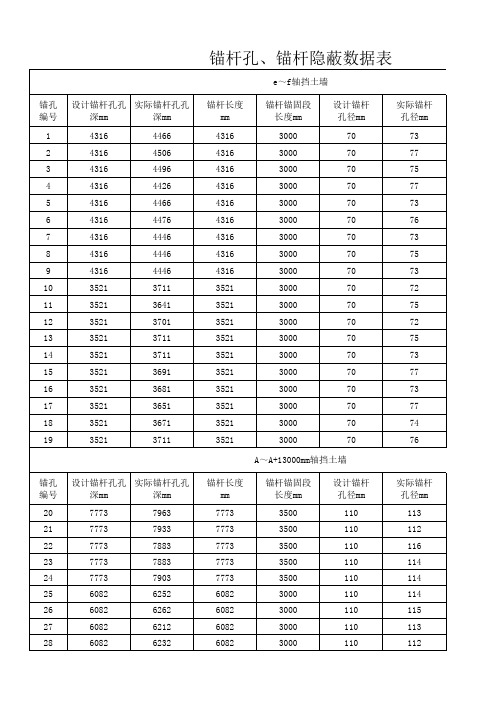 锚杆孔、锚杆隐蔽数据表

e～f轴挡土墙

| 锚孔编号 | 设计锚杆孔孔深mm | 实际锚杆孔孔深mm | 锚杆长度mm | 锚杆锚固段长度mm | 设计锚杆孔径mm | 实际锚杆孔径mm |
|---|---|---|---|---|---|---|
| 1 | 4316 | 4466 | 4316 | 3000 | 70 | 73 |
| 2 | 4316 | 4506 | 4316 | 3000 | 70 | 77 |
| 3 | 4316 | 4496 | 4316 | 3000 | 70 | 75 |
| 4 | 4316 | 4426 | 4316 | 3000 | 70 | 77 |
| 5 | 4316 | 4466 | 4316 | 3000 | 70 | 73 |
| 6 | 4316 | 4476 | 4316 | 3000 | 70 | 76 |
| 7 | 4316 | 4446 | 4316 | 3000 | 70 | 73 |
| 8 | 4316 | 4446 | 4316 | 3000 | 70 | 75 |
| 9 | 4316 | 4446 | 4316 | 3000 | 70 | 73 |
| 10 | 3521 | 3711 | 3521 | 3000 | 70 | 72 |
| 11 | 3521 | 3641 | 3521 | 3000 | 70 | 75 |
| 12 | 3521 | 3701 | 3521 | 3000 | 70 | 72 |
| 13 | 3521 | 3711 | 3521 | 3000 | 70 | 75 |
| 14 | 3521 | 3711 | 3521 | 3000 | 70 | 73 |
| 15 | 3521 | 3691 | 3521 | 3000 | 70 | 77 |
| 16 | 3521 | 3681 | 3521 | 3000 | 70 | 73 |
| 17 | 3521 | 3651 | 3521 | 3000 | 70 | 77 |
| 18 | 3521 | 3671 | 3521 | 3000 | 70 | 74 |
| 19 | 3521 | 3711 | 3521 | 3000 | 70 | 76 |

A～A+13000mm轴挡土墙

| 锚孔编号 | 设计锚杆孔孔深mm | 实际锚杆孔孔深mm | 锚杆长度mm | 锚杆锚固段长度mm | 设计锚杆孔径mm | 实际锚杆孔径mm |
|---|---|---|---|---|---|---|
| 20 | 7773 | 7963 | 7773 | 3500 | 110 | 113 |
| 21 | 7773 | 7933 | 7773 | 3500 | 110 | 112 |
| 22 | 7773 | 7883 | 7773 | 3500 | 110 | 116 |
| 23 | 7773 | 7883 | 7773 | 3500 | 110 | 114 |
| 24 | 7773 | 7903 | 7773 | 3500 | 110 | 114 |
| 25 | 6082 | 6252 | 6082 | 3000 | 110 | 114 |
| 26 | 6082 | 6262 | 6082 | 3000 | 110 | 115 |
| 27 | 6082 | 6212 | 6082 | 3000 | 110 | 113 |
| 28 | 6082 | 6232 | 6082 | 3000 | 110 | 112 |